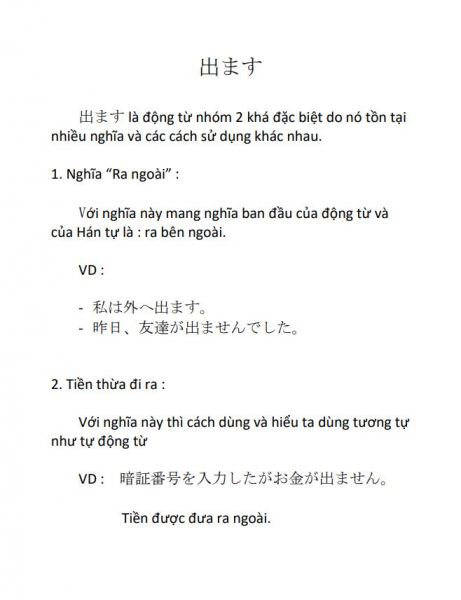 出ます

出ます là động từ nhóm 2 khá đặc biệt do nó tồn tại nhiều nghĩa và các cách sử dụng khác nhau.

1. Nghĩa “Ra ngoài” :

Với nghĩa này mang nghĩa ban đầu của động từ và của Hán tự là : ra bên ngoài.

VD :

- 私は外へ出ます。
- 昨日、友達が出ませんでした。

2. Tiền thừa đi ra :

Với nghĩa này thì cách dùng và hiểu ta dùng tương tự như tự động từ

VD : 暗証番号を入力したがお金が出ません。

Tiền được đưa ra ngoài.